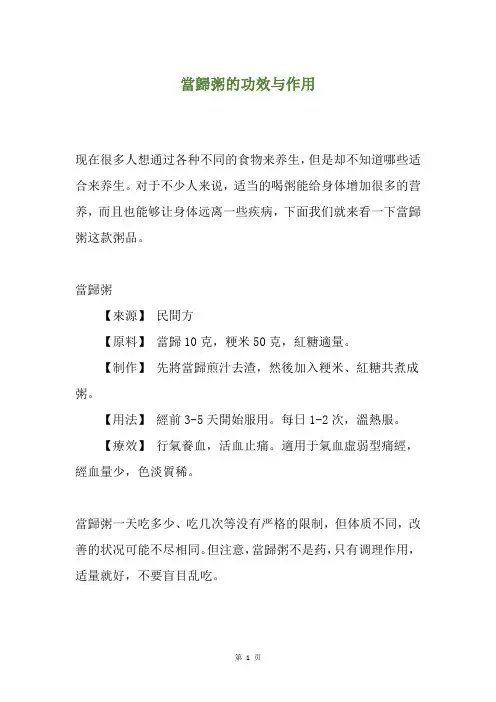 當歸粥的功效与作用

现在很多人想通过各种不同的食物来养生，但是却不知道哪些适合来养生。对于不少人来说，适当的喝粥能给身体增加很多的营养，而且也能够让身体远离一些疾病，下面我们就来看一下當歸粥这款粥品。

當歸粥

【來源】 民間方

【原料】 當歸 10 克，粳米 50 克，紅糖適量。

【制作】 先將當歸煎汁去渣，然後加入粳米、紅糖共煮成粥。

【用法】 經前 3-5 天開始服用。每日 1-2 次，溫熱服。

【療效】 行氣養血，活血止痛。適用于氣血虛弱型痛經，經血量少，色淡質稀。

當歸粥一天吃多少、吃几次等没有严格的限制，但体质不同，改善的状况可能不尽相同。但注意，當歸粥不是药，只有调理作用，适量就好，不要盲目乱吃。

第 1 页